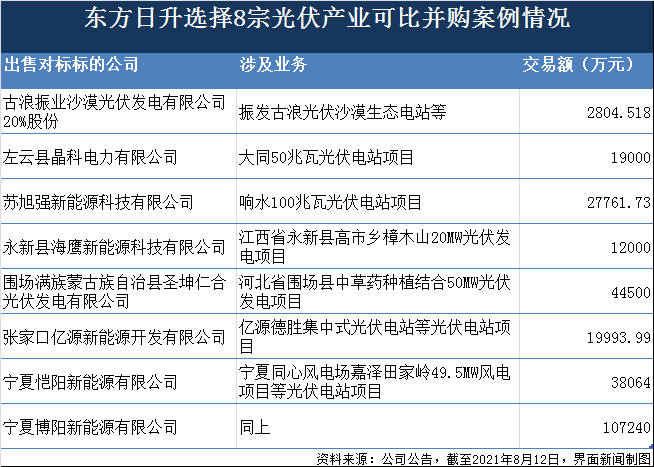 东方日升选择8宗光伏产业可比并购案例情况

| 出售对标标的公司 | 涉及业务 | 交易额（万元） |
|---|---|---|
| 古浪振业沙漠光伏发电有限公司20%股份 | 振发古浪光伏沙漠生态电站等 | 2804.518 |
| 左云县晶科电力有限公司 | 大同50兆瓦光伏电站项目 | 19000 |
| 苏旭强新能源科技有限公司 | 响水100兆瓦光伏电站项目 | 27761.73 |
| 永新县海鹰新能源科技有限公司 | 江西省永新县高市乡樟木山20MW光伏发电项目 | 12000 |
| 围场满族蒙古族自治县圣坤仁合光伏发电有限公司 | 河北省围场县中草药种植结合50MW光伏发电项目 | 44500 |
| 张家口亿源新能源开发有限公司 | 亿源德胜集中式光伏电站等光伏电站项目 | 19993.99 |
| 宁夏恺阳新能源有限公司 | 宁夏同心风电场嘉泽田家岭49.5MW风电项目等光伏电站项目 | 38064 |
| 宁夏博阳新能源有限公司 | 同上 | 107240 |

资料来源：公司公告，截至2021年8月12日，界面新闻制图